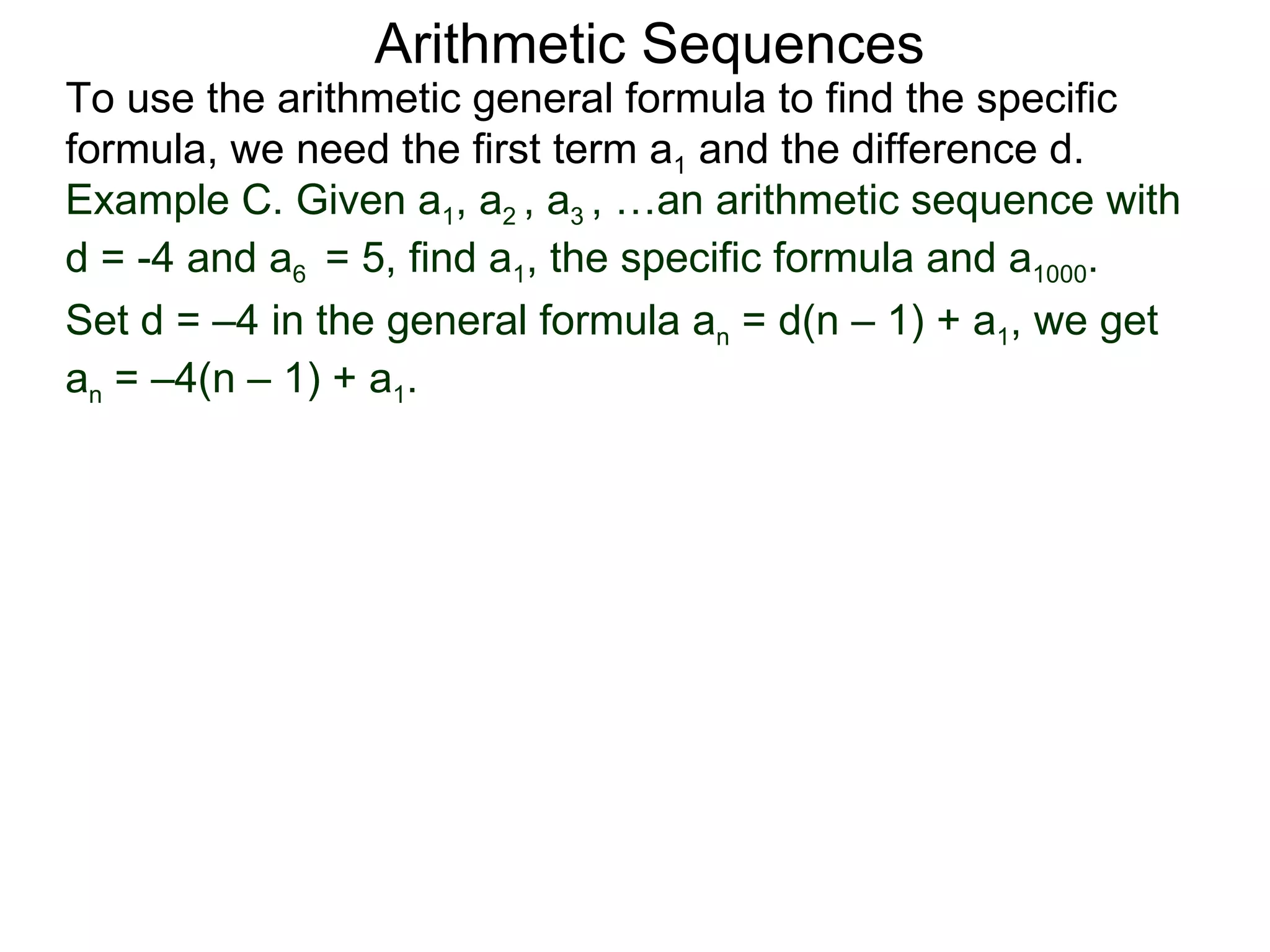 Arithmetic Sequences

To use the arithmetic general formula to find the specific formula, we need the first term $a_1$ and the difference d.

Example C. Given $a_1$, $a_2$ , $a_3$ , …an arithmetic sequence with d = -4 and $a_6$ = 5, find $a_1$, the specific formula and $a_{1000}$.

Set d = –4 in the general formula $a_n = d(n – 1) + a_1$, we get $a_n = –4(n – 1) + a_1$.